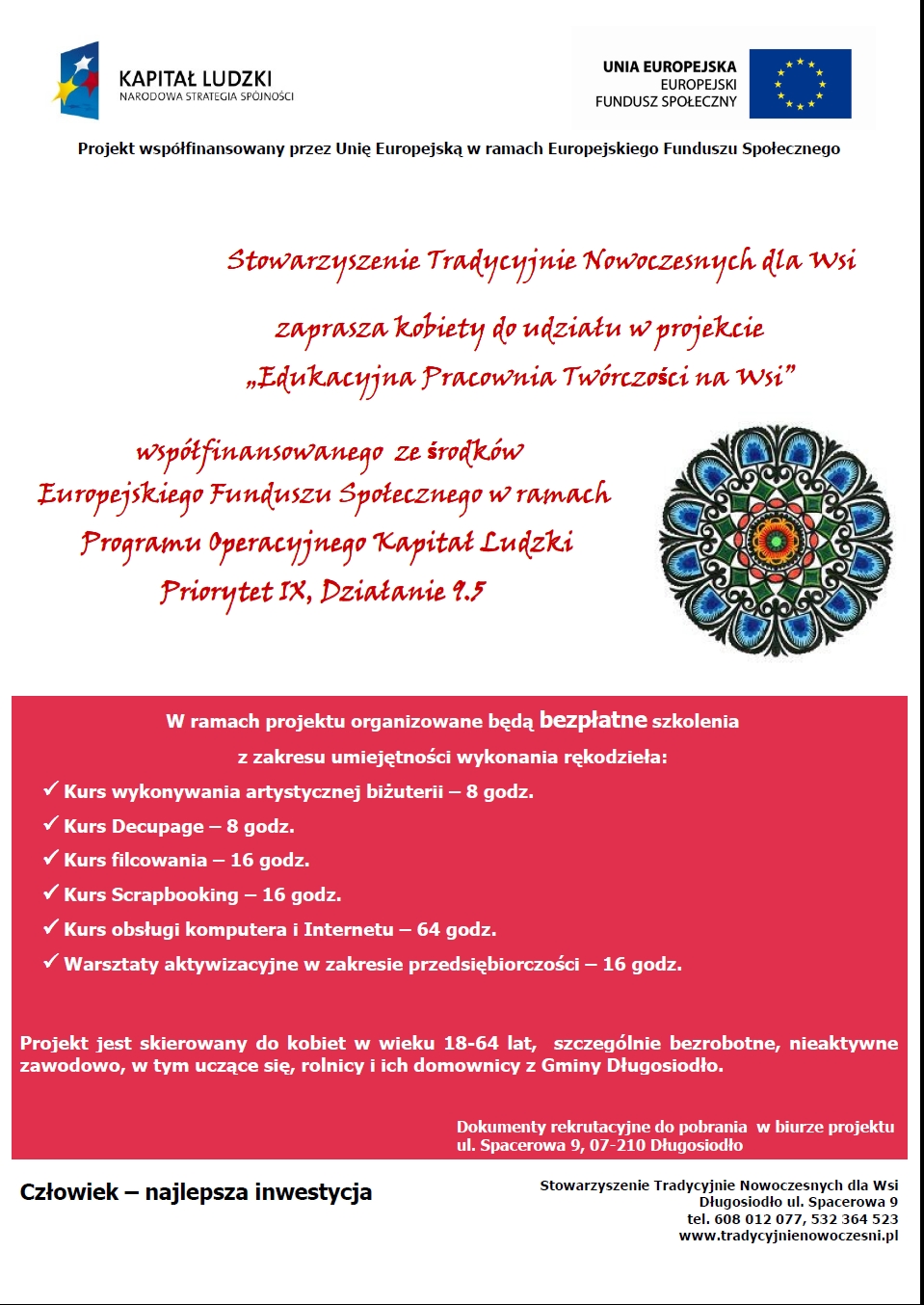 KAPITAŁ LUDZKI
NARODOWA STRATEGIA SPÓJNOŚCI

UNIA EUROPEJSKA
EUROPEJSKI
FUNDUSZ SPOŁECZNY

Projekt współfinansowany przez Unię Europejską w ramach Europejskiego Funduszu Społecznego

Stowarzyszenie Tradycyjnie Nowoczesnych dla Wsi

zaprasza kobiety do udziału w projekcie
„Edukacyjna Pracownia Twórczości na Wsi”

współfinansowanego ze środków
Europejskiego Funduszu Społecznego w ramach
Programu Operacyjnego Kapitał Ludzki
Priorytet IX, Działanie 9.5

W ramach projektu organizowane będą bezpłatne szkolenia
z zakresu umiejętności wykonania rękodzieła:

✓ Kurs wykonywania artystycznej biżuterii – 8 godz.
✓ Kurs Decupage – 8 godz.
✓ Kurs filcowania – 16 godz.
✓ Kurs Scrapbooking – 16 godz.
✓ Kurs obsługi komputera i Internetu – 64 godz.
✓ Warsztaty aktywizacyjne w zakresie przedsiębiorczości – 16 godz.

Projekt jest skierowany do kobiet w wieku 18-64 lat, szczególnie bezrobotne, nieaktywne zawodowo, w tym uczące się, rolnicy i ich domownicy z Gminy Długosiodło.

Dokumenty rekrutacyjne do pobrania w biurze projektu
ul. Spacerowa 9, 07-210 Długosiodło

Człowiek – najlepsza inwestycja

Stowarzyszenie Tradycyjnie Nowoczesnych dla Wsi
Długosiodło ul. Spacerowa 9
tel. 608 012 077, 532 364 523
www.tradycyjnienowoczesni.pl